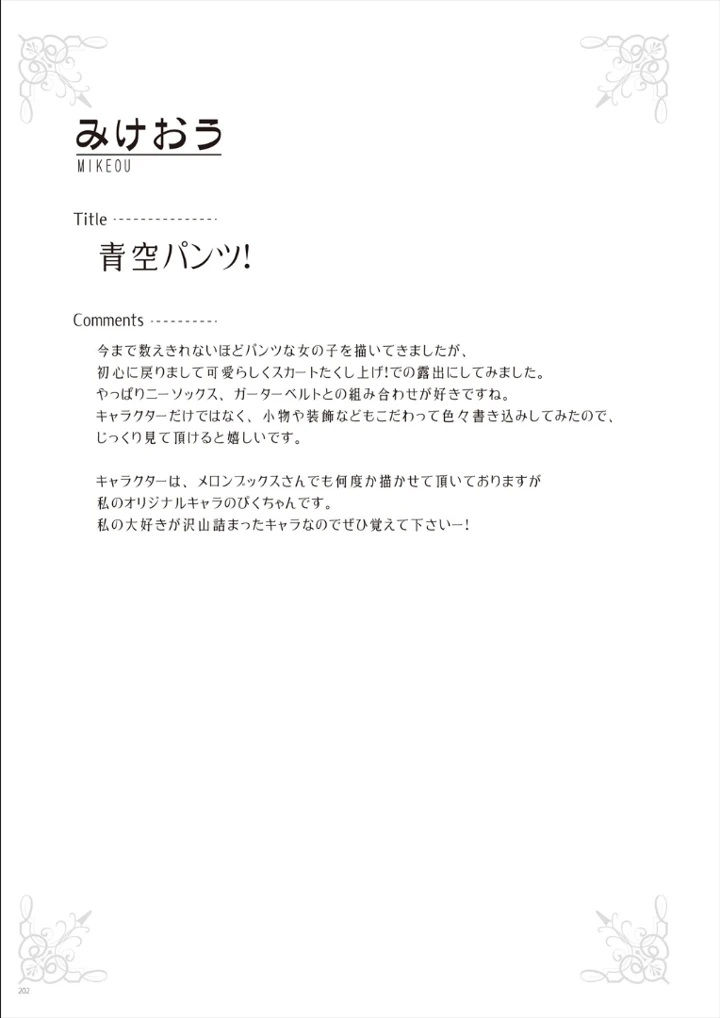 みけおう
MIKEOU

Title

青空パンツ!

Comments

今まで数えきれないほどパンツな女の子を描いてきましたが、
初心に戻りまして可愛らしくスカートたくし上げ!での露出にしてみました。
やっぱりニーソックス、ガーターベルトとの組み合わせが好きですね。
キャラクターだけではなく、小物や装飾などもこだわって色々書き込みしてみたので、
じっくり見て頂けると嬉しいです。

キャラクターは、メロンブックスさんでも何度か描かせて頂いておりますが
私のオリジナルキャラのぴくちゃんです。
私の大好きが沢山詰まったキャラなのでぜひ覚えて下さいー!

202